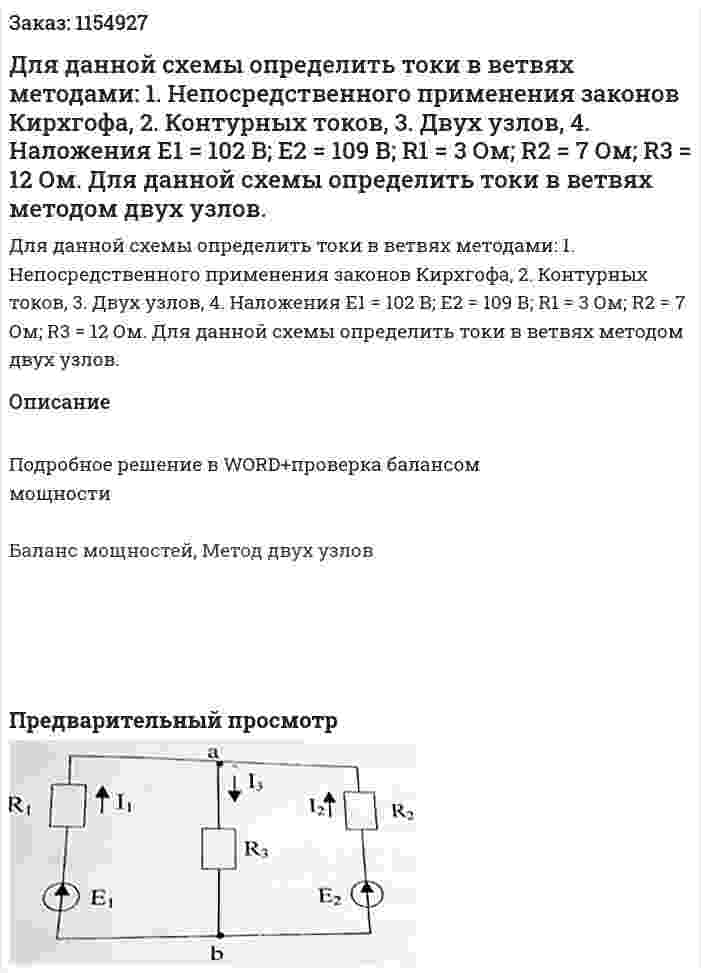 Заказ: 1154927

Для данной схемы определить токи в ветвях методами: 1. Непосредственного применения законов Кирхгофа, 2. Контурных токов, 3. Двух узлов, 4. Наложения E1 = 102 В; E2 = 109 В; R1 = 3 Ом; R2 = 7 Ом; R3 = 12 Ом. Для данной схемы определить токи в ветвях методом двух узлов.

Для данной схемы определить токи в ветвях методами: 1. Непосредственного применения законов Кирхгофа, 2. Контурных токов, 3. Двух узлов, 4. Наложения E1 = 102 В; E2 = 109 В; R1 = 3 Ом; R2 = 7 Ом; R3 = 12 Ом. Для данной схемы определить токи в ветвях методом двух узлов.

Описание

Подробное решение в WORD+проверка балансом мощности

Баланс мощностей, Метод двух узлов

Предварительный просмотр

a
$R_1$
$I_1$
$I_3$
$I_2$
$R_2$
$R_3$
$E_1$
$E_2$
b